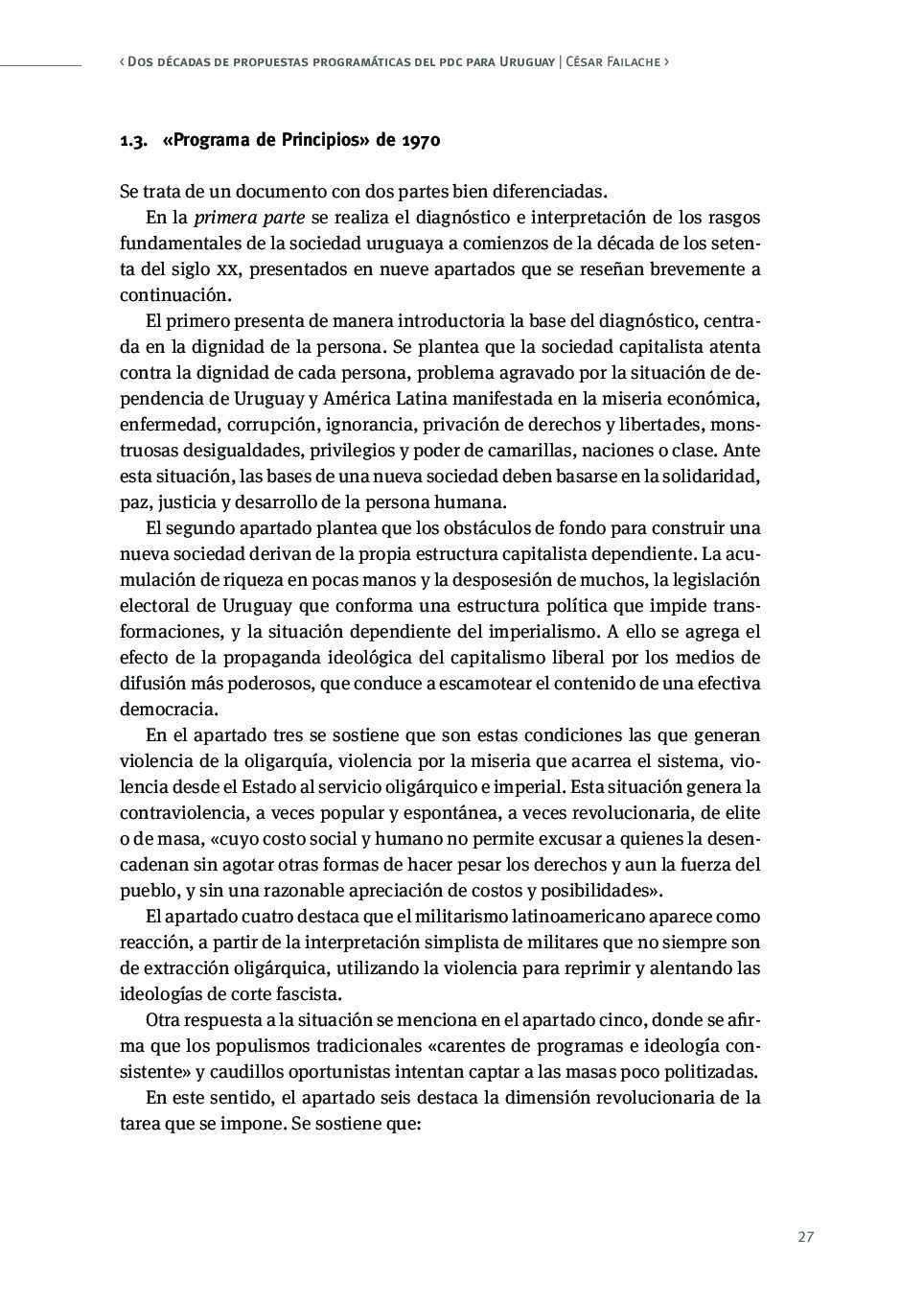 ‹ Dos décadas de propuestas programáticas del pdc para Uruguay | César Failache ›

1.3. «Programa de Principios» de 1970

Se trata de un documento con dos partes bien diferenciadas.

En la primera parte se realiza el diagnóstico e interpretación de los rasgos fundamentales de la sociedad uruguaya a comienzos de la década de los setenta del siglo xx, presentados en nueve apartados que se reseñan brevemente a continuación.

El primero presenta de manera introductoria la base del diagnóstico, centrada en la dignidad de la persona. Se plantea que la sociedad capitalista atenta contra la dignidad de cada persona, problema agravado por la situación de dependencia de Uruguay y América Latina manifestada en la miseria económica, enfermedad, corrupción, ignorancia, privación de derechos y libertades, monstruosas desigualdades, privilegios y poder de camarillas, naciones o clase. Ante esta situación, las bases de una nueva sociedad deben basarse en la solidaridad, paz, justicia y desarrollo de la persona humana.

El segundo apartado plantea que los obstáculos de fondo para construir una nueva sociedad derivan de la propia estructura capitalista dependiente. La acumulación de riqueza en pocas manos y la desposesión de muchos, la legislación electoral de Uruguay que conforma una estructura política que impide transformaciones, y la situación dependiente del imperialismo. A ello se agrega el efecto de la propaganda ideológica del capitalismo liberal por los medios de difusión más poderosos, que conduce a escamotear el contenido de una efectiva democracia.

En el apartado tres se sostiene que son estas condiciones las que generan violencia de la oligarquía, violencia por la miseria que acarrea el sistema, violencia desde el Estado al servicio oligárquico e imperial. Esta situación genera la contraviolencia, a veces popular y espontánea, a veces revolucionaria, de elite o de masa, «cuyo costo social y humano no permite excusar a quienes la desencadenan sin agotar otras formas de hacer pesar los derechos y aun la fuerza del pueblo, y sin una razonable apreciación de costos y posibilidades».

El apartado cuatro destaca que el militarismo latinoamericano aparece como reacción, a partir de la interpretación simplista de militares que no siempre son de extracción oligárquica, utilizando la violencia para reprimir y alentando las ideologías de corte fascista.

Otra respuesta a la situación se menciona en el apartado cinco, donde se afirma que los populismos tradicionales «carentes de programas e ideología consistente» y caudillos oportunistas intentan captar a las masas poco politizadas.

En este sentido, el apartado seis destaca la dimensión revolucionaria de la tarea que se impone. Se sostiene que:

27